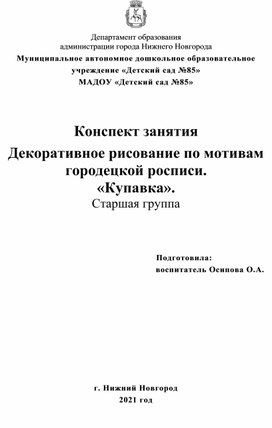 Департамент образования
администрации города Нижнего Новгорода
Муниципальное автономное дошкольное образовательное учреждение «Детский сад №85»
МАДОУ «Детский сад №85»

Конспект занятия
Декоративное рисование по мотивам городецкой росписи.
«Купавка».
Старшая группа

Подготовила:
воспитатель Осипова О.А.

г. Нижний Новгород
2021 год